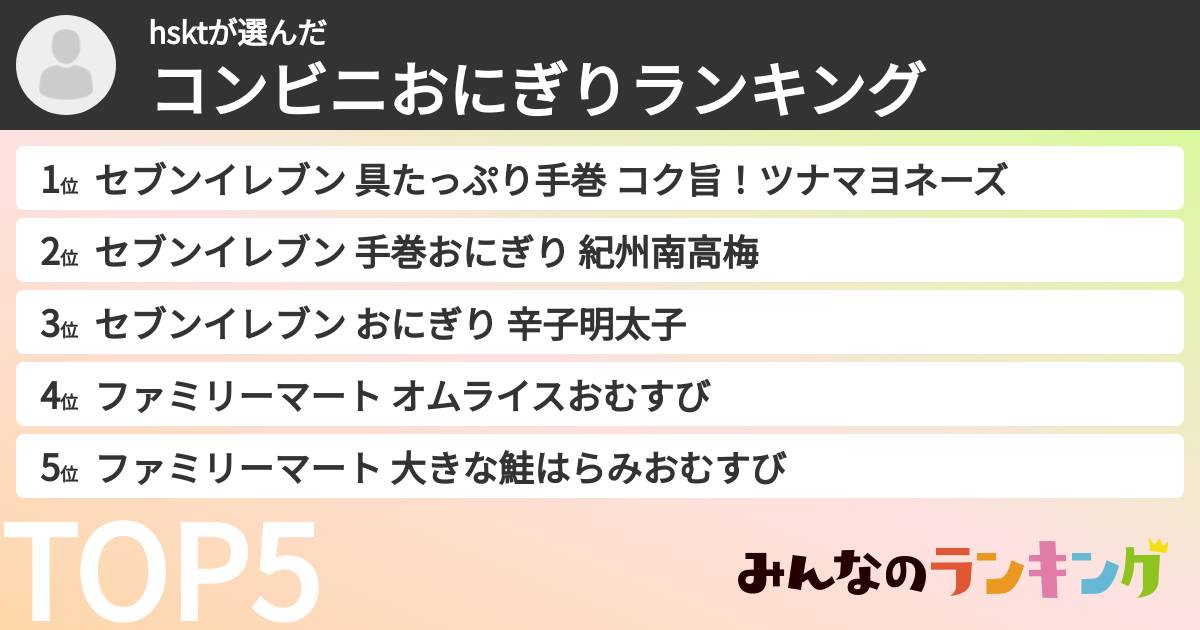 hsktが選んだ
コンビニおにぎりランキング

1位 セブンイレブン 具たっぷり手巻 コク旨！ツナマヨネーズ
2位 セブンイレブン 手巻おにぎり 紀州南高梅
3位 セブンイレブン おにぎり 辛子明太子
4位 ファミリーマート オムライスおむすび
5位 ファミリーマート 大きな鮭はらみおむすび

TOP5

みんなのランキング